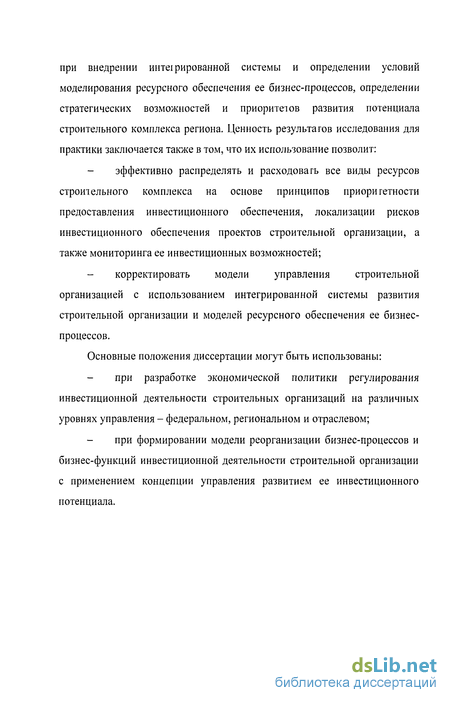 при внедрении интегрированной системы и определении условий моделирования ресурсного обеспечения ее бизнес-процессов, определении стратегических возможностей и приоритетов развития потенциала строительного комплекса региона. Ценность результатов исследования для практики заключается также в том, что их использование позволит:

– эффективно распределять и расходовать все виды ресурсов строительного комплекса на основе принципов приоритетности предоставления инвестиционного обеспечения, локализации рисков инвестиционного обеспечения проектов строительной организации, а также мониторинга ее инвестиционных возможностей;

– корректировать модели управления строительной организацией с использованием интегрированной системы развития строительной организации и моделей ресурсного обеспечения ее бизнес-процессов.

Основные положения диссертации могут быть использованы:

– при разработке экономической политики регулирования инвестиционной деятельности строительных организаций на различных уровнях управления – федеральном, региональном и отраслевом;

– при формировании модели реорганизации бизнес-процессов и бизнес-функций инвестиционной деятельности строительной организации с применением концепции управления развитием ее инвестиционного потенциала.

dsLib.net
библиотека диссертаций